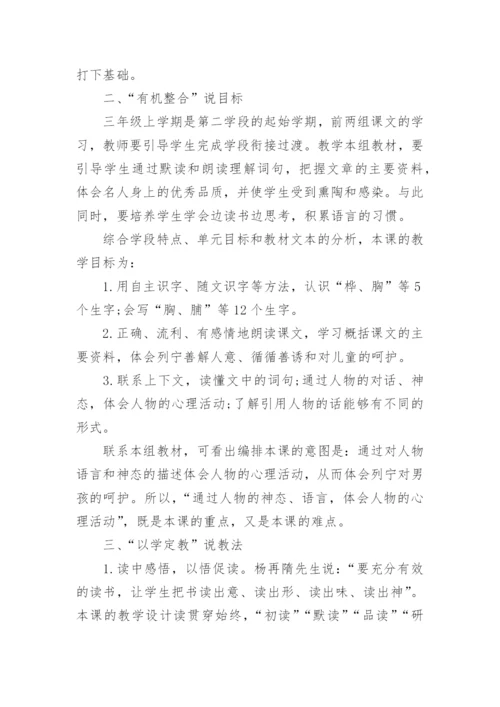 打下基础。

二、“有机整合”说目标

三年级上学期是第二学段的起始学期，前两组课文的学习，教师要引导学生完成学段衔接过渡。教学本组教材，要引导学生通过默读和朗读理解词句，把握文章的主要资料，体会名人身上的优秀品质，并使学生受到熏陶和感染。与此同时，要培养学生学会边读书边思考，积累语言的习惯。

综合学段特点、单元目标和教材文本的分析，本课的教学目标为：

1.用自主识字、随文识字等方法，认识“桦、胸”等5个生字;会写“胸、脯”等12个生字。

2.正确、流利、有感情地朗读课文，学习概括课文的主要资料，体会列宁善解人意、循循善诱和对儿童的呵护。

3.联系上下文，读懂文中的词句;通过人物的对话、神态，体会人物的心理活动;了解引用人物的话能够有不同的形式。

联系本组教材，可看出编排本课的意图是：通过对人物语言和神态的描述体会人物的心理活动，从而体会列宁对男孩的呵护。所以，“通过人物的神态、语言，体会人物的心理活动”，既是本课的重点，又是本课的难点。

三、“以学定教”说教法

1.读中感悟，以悟促读。杨再隋先生说：“要充分有效的读书，让学生把书读出意、读出形、读出味、读出神”。本课的教学设计读贯穿始终，“初读”“默读”“品读”“研